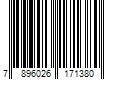 7 896026 171380